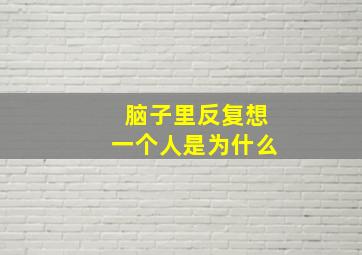 脑子里反复想
一个人是为什么